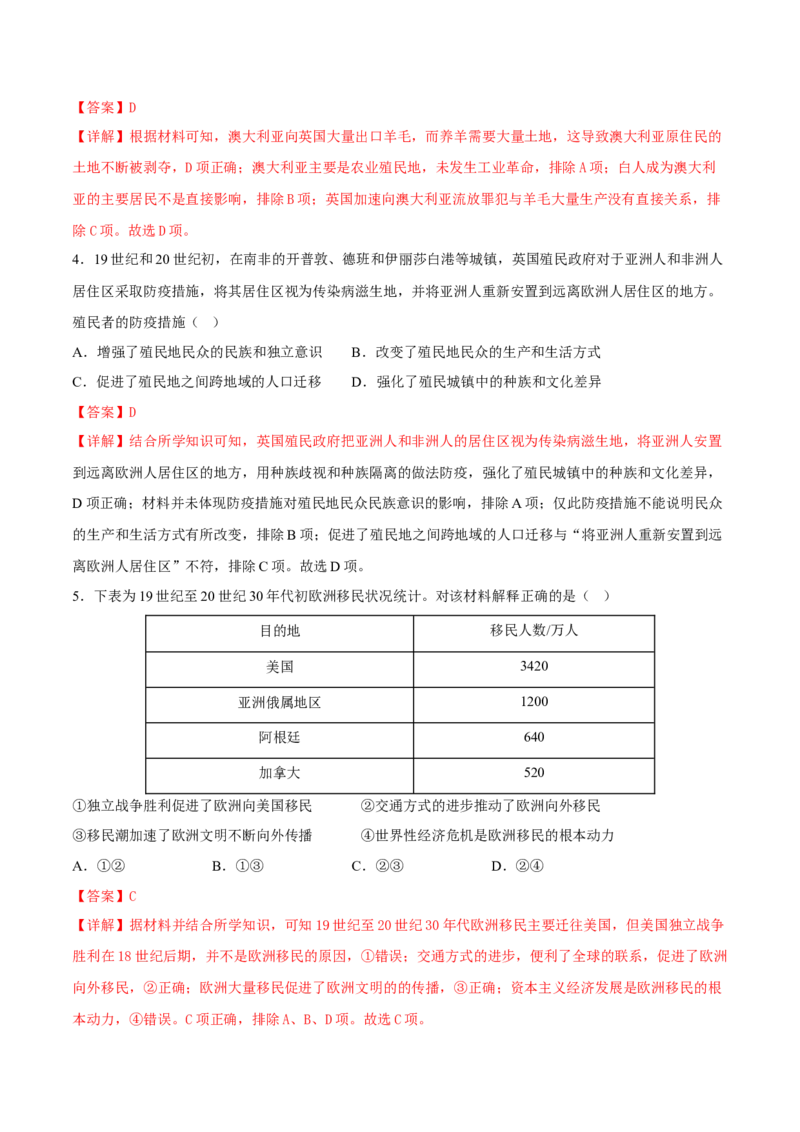 【答案】D

【详解】根据材料可知，澳大利亚向英国大量出口羊毛，而养羊需要大量土地，这导致澳大利亚原住民的土地不断被剥夺，D项正确；澳大利亚主要是农业殖民地，未发生工业革命，排除A项；白人成为澳大利亚的主要居民不是直接影响，排除B项；英国加速向澳大利亚流放罪犯与羊毛大量生产没有直接关系，排除C项。故选D项。

4．19世纪和20世纪初，在南非的开普敦、德班和伊丽莎白港等城镇，英国殖民政府对于亚洲人和非洲人居住区采取防疫措施，将其居住区视为传染病滋生地，并将亚洲人重新安置到远离欧洲人居住区的地方。殖民者的防疫措施（ ）

A．增强了殖民地民众的民族和独立意识 B．改变了殖民地民众的生产和生活方式

C．促进了殖民地之间跨地域的人口迁移 D．强化了殖民城镇中的种族和文化差异

【答案】D

【详解】结合所学知识可知，英国殖民政府把亚洲人和非洲人的居住区视为传染病滋生地，将亚洲人安置到远离欧洲人居住区的地方，用种族歧视和种族隔离的做法防疫，强化了殖民城镇中的种族和文化差异，D项正确；材料并未体现防疫措施对殖民地民众民族意识的影响，排除A项；仅此防疫措施不能说明民众的生产和生活方式有所改变，排除B项；促进了殖民地之间跨地域的人口迁移与“将亚洲人重新安置到远离欧洲人居住区”不符，排除C项。故选D项。

5．下表为19世纪至20世纪30年代初欧洲移民状况统计。对该材料解释正确的是（ ）

| 目的地 | 移民人数/万人 |
|---|---|
| 美国 | 3420 |
| 亚洲俄属地区 | 1200 |
| 阿根廷 | 640 |
| 加拿大 | 520 |

①独立战争胜利促进了欧洲向美国移民 ②交通方式的进步推动了欧洲向外移民

③移民潮加速了欧洲文明不断向外传播 ④世界性经济危机是欧洲移民的根本动力

A．①② B．①③ C．②③ D．②④

【答案】C

【详解】据材料并结合所学知识，可知19世纪至20世纪30年代欧洲移民主要迁往美国，但美国独立战争胜利在18世纪后期，并不是欧洲移民的原因，①错误；交通方式的进步，便利了全球的联系，促进了欧洲向外移民，②正确；欧洲大量移民促进了欧洲文明的的传播，③正确；资本主义经济发展是欧洲移民的根本动力，④错误。C项正确，排除A、B、D项。故选C项。